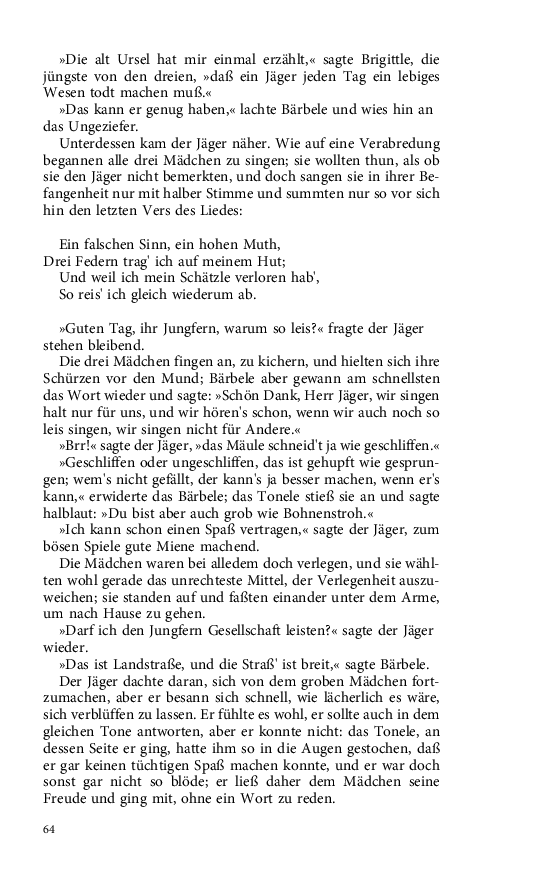 »Die alt Ursel hat mir einmal erzählt,« sagte Brigittle, die jüngste von den dreien, »daß ein Jäger jeden Tag ein lebiges Wesen todt machen muß.«

»Das kann er genug haben,« lachte Bärbele und wies hin an das Ungeziefer.

Unterdessen kam der Jäger näher. Wie auf eine Verabredung begannen alle drei Mädchen zu singen; sie wollten thun, als ob sie den Jäger nicht bemerkten, und doch sangen sie in ihrer Befangenheit nur mit halber Stimme und summten nur so vor sich hin den letzten Vers des Liedes:

Ein falschen Sinn, ein hohen Muth,
Drei Federn trag' ich auf meinem Hut;
Und weil ich mein Schätzle verloren hab',
So reis' ich gleich wiederum ab.

»Guten Tag, ihr Jungfern, warum so leis?« fragte der Jäger stehen bleibend.

Die drei Mädchen fingen an, zu kichern, und hielten sich ihre Schürzen vor den Mund; Bärbele aber gewann am schnellsten das Wort wieder und sagte: »Schön Dank, Herr Jäger, wir singen halt nur für uns, und wir hören's schon, wenn wir auch noch so leis singen, wir singen nicht für Andere.«

»Brr!« sagte der Jäger, »das Mäule schneid't ja wie geschliffen.«

»Geschliffen oder ungeschliffen, das ist gehupft wie gesprungen; wem's nicht gefällt, der kann's ja besser machen, wenn er's kann,« erwiderte das Bärbele; das Tonele stieß sie an und sagte halblaut: »Du bist aber auch grob wie Bohnenstroh.«

»Ich kann schon einen Spaß vertragen,« sagte der Jäger, zum bösen Spiele gute Miene machend.

Die Mädchen waren bei alledem doch verlegen, und sie wählten wohl gerade das unrechteste Mittel, der Verlegenheit auszuweichen; sie standen auf und faßten einander unter dem Arme, um nach Hause zu gehen.

»Darf ich den Jungfern Gesellschaft leisten?« sagte der Jäger wieder.

»Das ist Landstraße, und die Straß' ist breit,« sagte Bärbele.

Der Jäger dachte daran, sich von dem groben Mädchen fortzumachen, aber er besann sich schnell, wie lächerlich es wäre, sich verblüffen zu lassen. Er fühlte es wohl, er sollte auch in dem gleichen Tone antworten, aber er konnte nicht: das Tonele, an dessen Seite er ging, hatte ihm so in die Augen gestochen, daß er gar keinen tüchtigen Spaß machen konnte, und er war doch sonst gar nicht so blöde; er ließ daher dem Mädchen seine Freude und ging mit, ohne ein Wort zu reden.

64